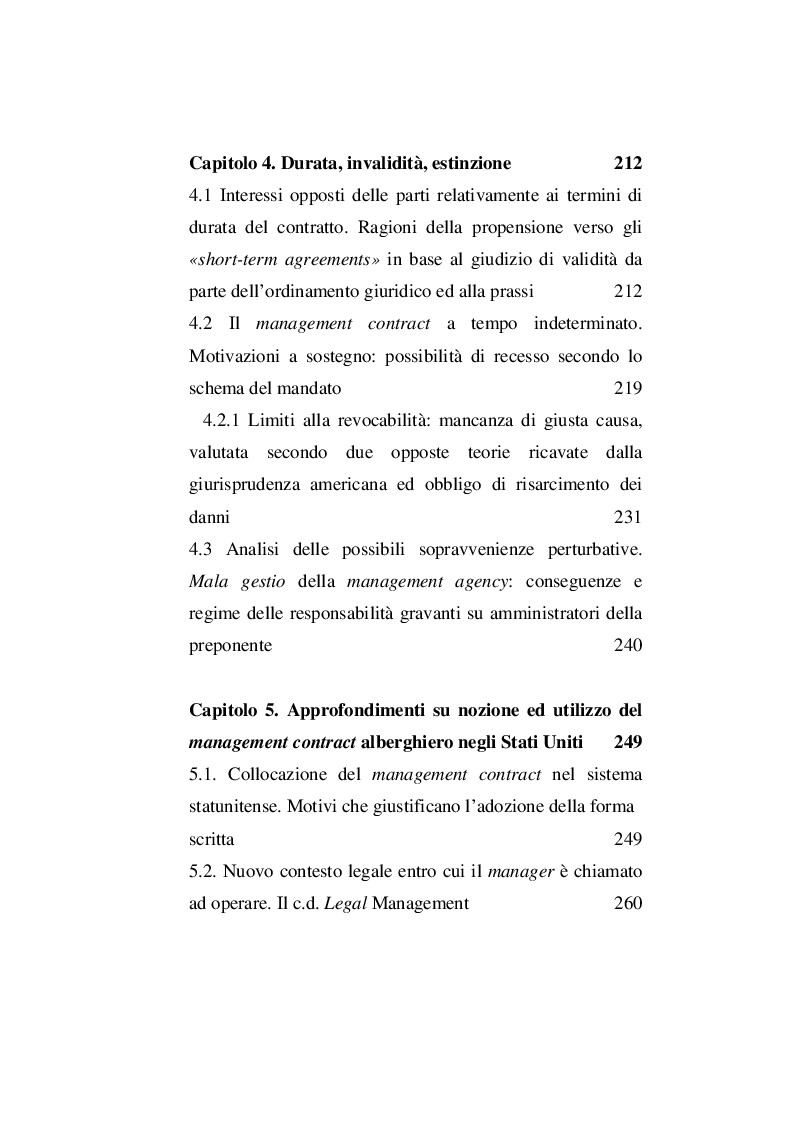 Capitolo 4. Durata, invalidità, estinzione 212

4.1 Interessi opposti delle parti relativamente ai termini di durata del contratto. Ragioni della propensione verso gli «short-term agreements» in base al giudizio di validità da parte dell'ordinamento giuridico ed alla prassi 212

4.2 Il management contract a tempo indeterminato. Motivazioni a sostegno: possibilità di recesso secondo lo schema del mandato 219

4.2.1 Limiti alla revocabilità: mancanza di giusta causa, valutata secondo due opposte teorie ricavate dalla giurisprudenza americana ed obbligo di risarcimento dei danni 231

4.3 Analisi delle possibili sopravvenienze perturbative. Mala gestio della management agency: conseguenze e regime delle responsabilità gravanti su amministratori della preponente 240

Capitolo 5. Approfondimenti su nozione ed utilizzo del management contract alberghiero negli Stati Uniti 249

5.1. Collocazione del management contract nel sistema statunitense. Motivi che giustificano l'adozione della forma scritta 249

5.2. Nuovo contesto legale entro cui il manager è chiamato ad operare. Il c.d. Legal Management 260